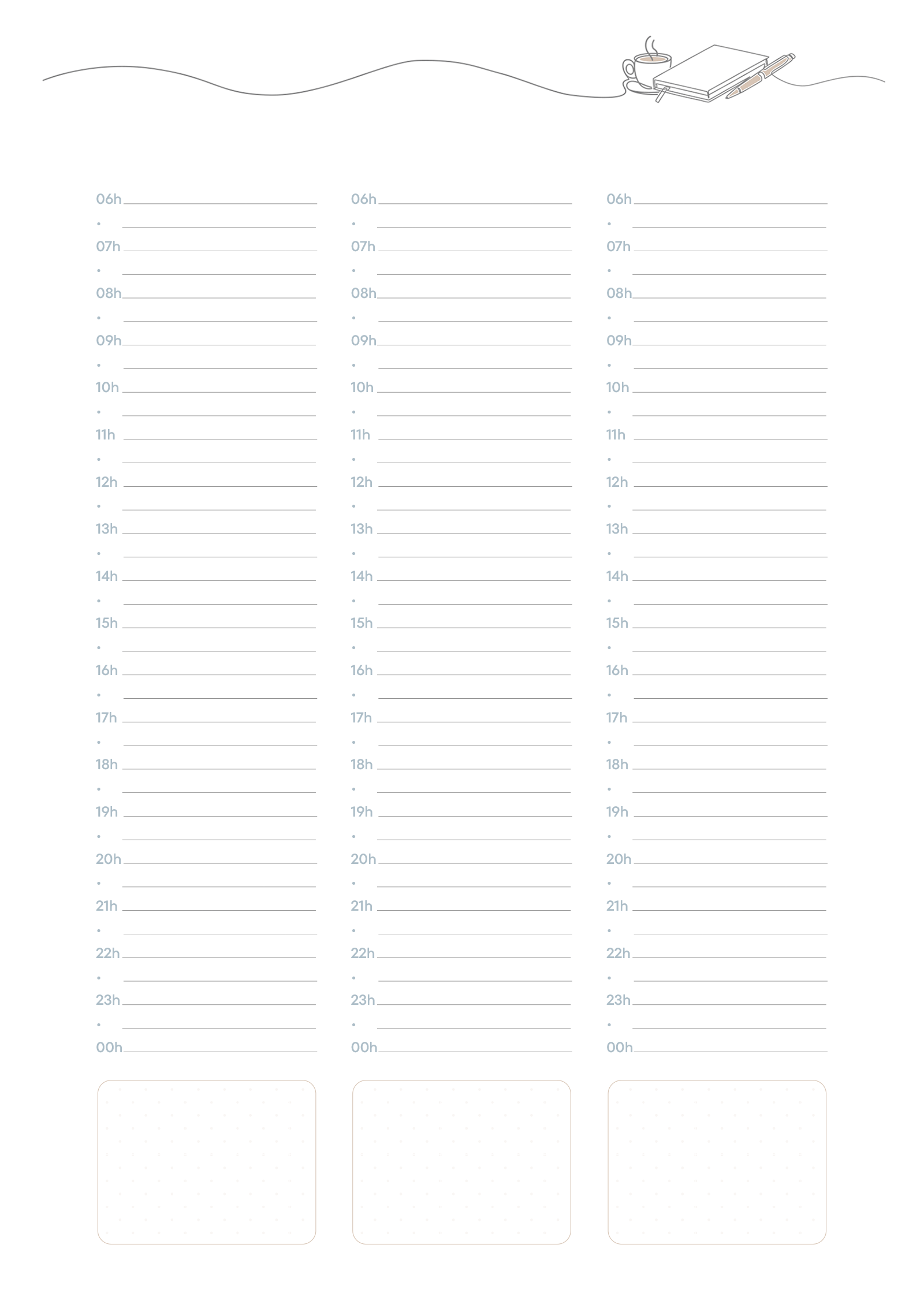 06h ____
• ____
07h ____
• ____
08h ____
• ____
09h ____
• ____
10h ____
• ____
11h ____
• ____
12h ____
• ____
13h ____
• ____
14h ____
• ____
15h ____
• ____
16h ____
• ____
17h ____
• ____
18h ____
• ____
19h ____
• ____
20h ____
• ____
21h ____
• ____
22h ____
• ____
23h ____
• ____
00h ____

06h ____
• ____
07h ____
• ____
08h ____
• ____
09h ____
• ____
10h ____
• ____
11h ____
• ____
12h ____
• ____
13h ____
• ____
14h ____
• ____
15h ____
• ____
16h ____
• ____
17h ____
• ____
18h ____
• ____
19h ____
• ____
20h ____
• ____
21h ____
• ____
22h ____
• ____
23h ____
• ____
00h ____

06h ____
• ____
07h ____
• ____
08h ____
• ____
09h ____
• ____
10h ____
• ____
11h ____
• ____
12h ____
• ____
13h ____
• ____
14h ____
• ____
15h ____
• ____
16h ____
• ____
17h ____
• ____
18h ____
• ____
19h ____
• ____
20h ____
• ____
21h ____
• ____
22h ____
• ____
23h ____
• ____
00h ____